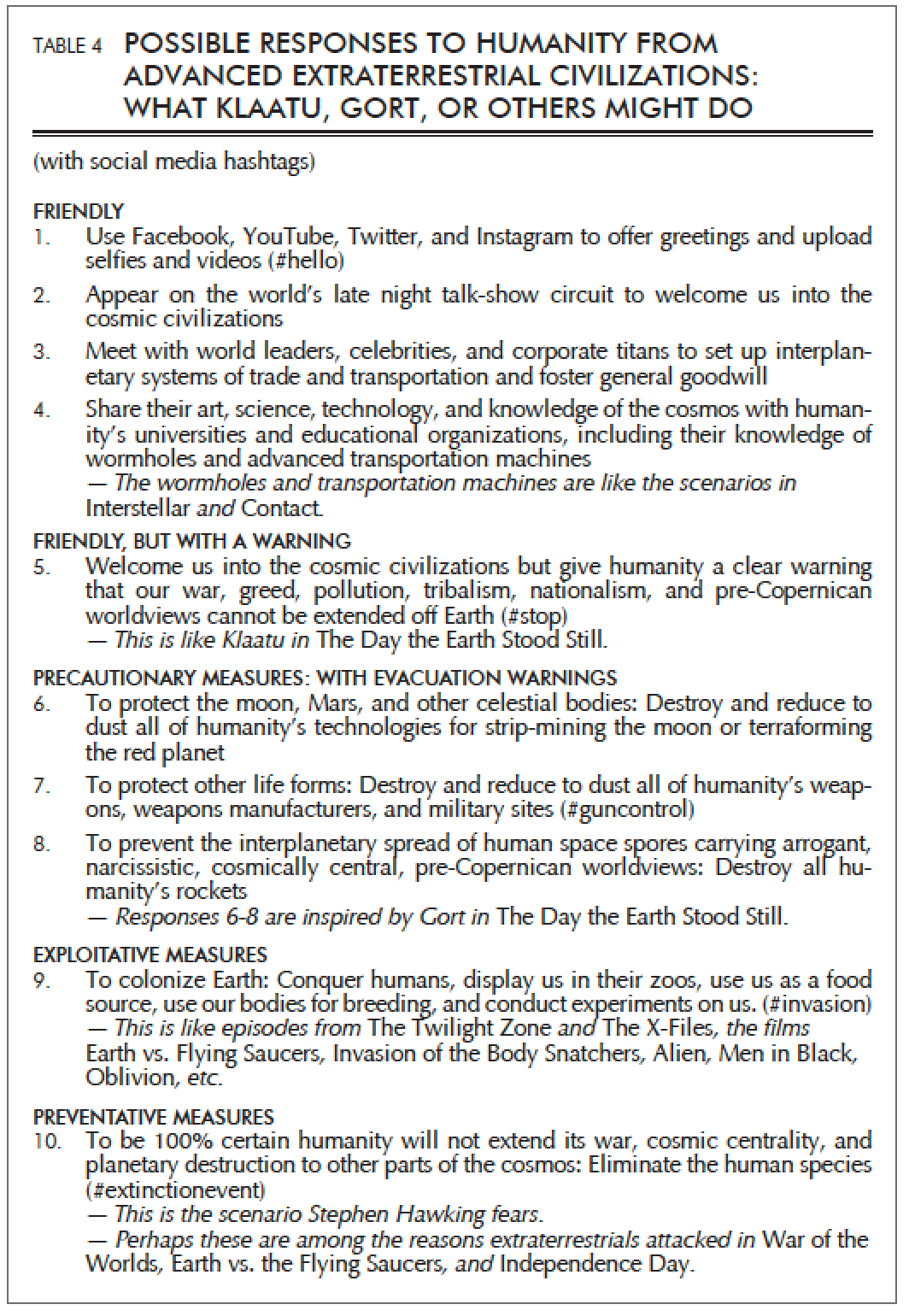 TABLE 4 POSSIBLE RESPONSES TO HUMANITY FROM ADVANCED EXTRATERRESTRIAL CIVILIZATIONS: WHAT KLAATU, GORT, OR OTHERS MIGHT DO

(with social media hashtags)

FRIENDLY
1. Use Facebook, YouTube, Twitter, and Instagram to offer greetings and upload selfies and videos (#hello)
2. Appear on the world's late night talk-show circuit to welcome us into the cosmic civilizations
3. Meet with world leaders, celebrities, and corporate titans to set up interplanetary systems of trade and transportation and foster general goodwill
4. Share their art, science, technology, and knowledge of the cosmos with humanity's universities and educational organizations, including their knowledge of wormholes and advanced transportation machines
— The wormholes and transportation machines are like the scenarios in Interstellar and Contact.

FRIENDLY, BUT WITH A WARNING
5. Welcome us into the cosmic civilizations but give humanity a clear warning that our war, greed, pollution, tribalism, nationalism, and pre-Copernican worldviews cannot be extended off Earth (#stop)
— This is like Klaatu in The Day the Earth Stood Still.

PRECAUTIONARY MEASURES: WITH EVACUATION WARNINGS
6. To protect the moon, Mars, and other celestial bodies: Destroy and reduce to dust all of humanity's technologies for strip-mining the moon or terraforming the red planet
7. To protect other life forms: Destroy and reduce to dust all of humanity's weapons, weapons manufacturers, and military sites (#guncontrol)
8. To prevent the interplanetary spread of human space spores carrying arrogant, narcissistic, cosmically central, pre-Copernican worldviews: Destroy all humanity's rockets
— Responses 6-8 are inspired by Gort in The Day the Earth Stood Still.

EXPLOITATIVE MEASURES
9. To colonize Earth: Conquer humans, display us in their zoos, use us as a food source, use our bodies for breeding, and conduct experiments on us. (#invasion)
— This is like episodes from The Twilight Zone and The X-Files, the films Earth vs. Flying Saucers, Invasion of the Body Snatchers, Alien, Men in Black, Oblivion, etc.

PREVENTATIVE MEASURES
10. To be 100% certain humanity will not extend its war, cosmic centrality, and planetary destruction to other parts of the cosmos: Eliminate the human species (#extinctionevent)
— This is the scenario Stephen Hawking fears.
— Perhaps these are among the reasons extraterrestrials attacked in War of the Worlds, Earth vs. the Flying Saucers, and Independence Day.